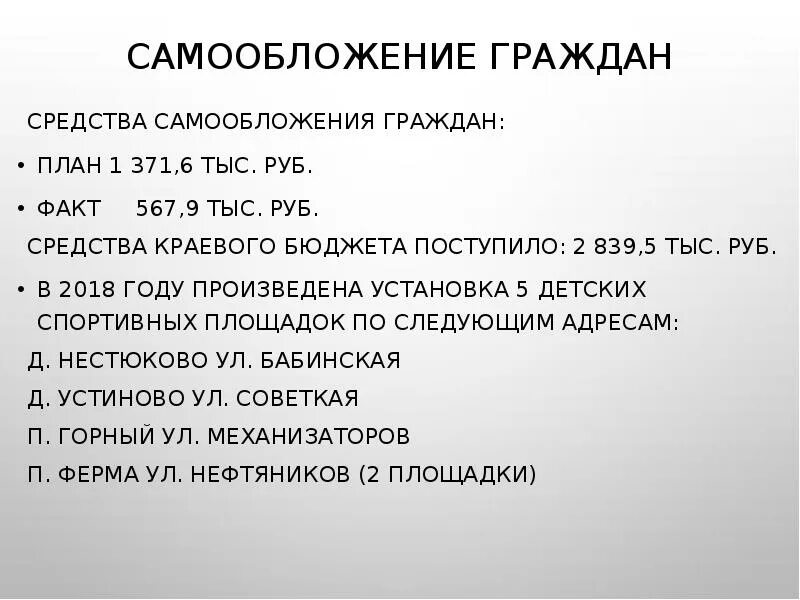 САМООБЛОЖЕНИЕ ГРАЖДАН

СРЕДСТВА САМООБЛОЖЕНИЯ ГРАЖДАН:

• ПЛАН 1 371,6 ТЫС. РУБ.

• ФАКТ 567,9 ТЫС. РУБ.

СРЕДСТВА КРАЕВОГО БЮДЖЕТА ПОСТУПИЛО: 2 839,5 ТЫС. РУБ.

• В 2018 ГОДУ ПРОИЗВЕДЕНА УСТАНОВКА 5 ДЕТСКИХ СПОРТИВНЫХ ПЛОЩАДОК ПО СЛЕДУЮЩИМ АДРЕСАМ:

Д. НЕСТЮКОВО УЛ. БАБИНСКАЯ

Д. УСТИНОВО УЛ. СОВЕТКАЯ

П. ГОРНЫЙ УЛ. МЕХАНИЗАТОРОВ

П. ФЕРМА УЛ. НЕФТЯНИКОВ (2 ПЛОЩАДКИ)